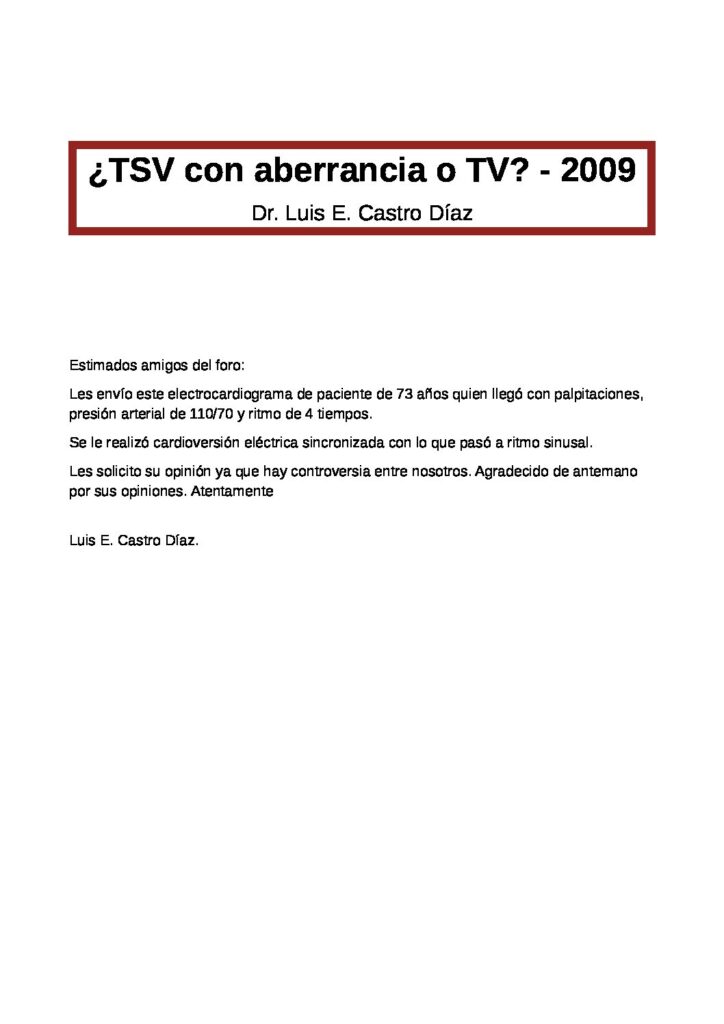 ¿TSV con aberrancia o TV? - 2009

Dr. Luis E. Castro Díaz

Estimados amigos del foro:

Les envío este electrocardiograma de paciente de 73 años quien llegó con palpitaciones, presión arterial de 110/70 y ritmo de 4 tiempos.

Se le realizó cardioversión eléctrica sincronizada con lo que pasó a ritmo sinusal.

Les solicito su opinión ya que hay controversia entre nosotros. Agradecido de antemano por sus opiniones. Atentamente

Luis E. Castro Díaz.